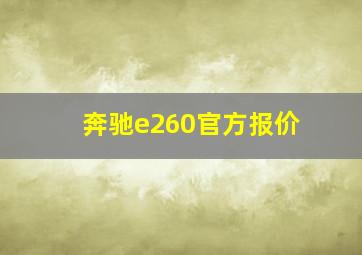 奔驰e260官方报价